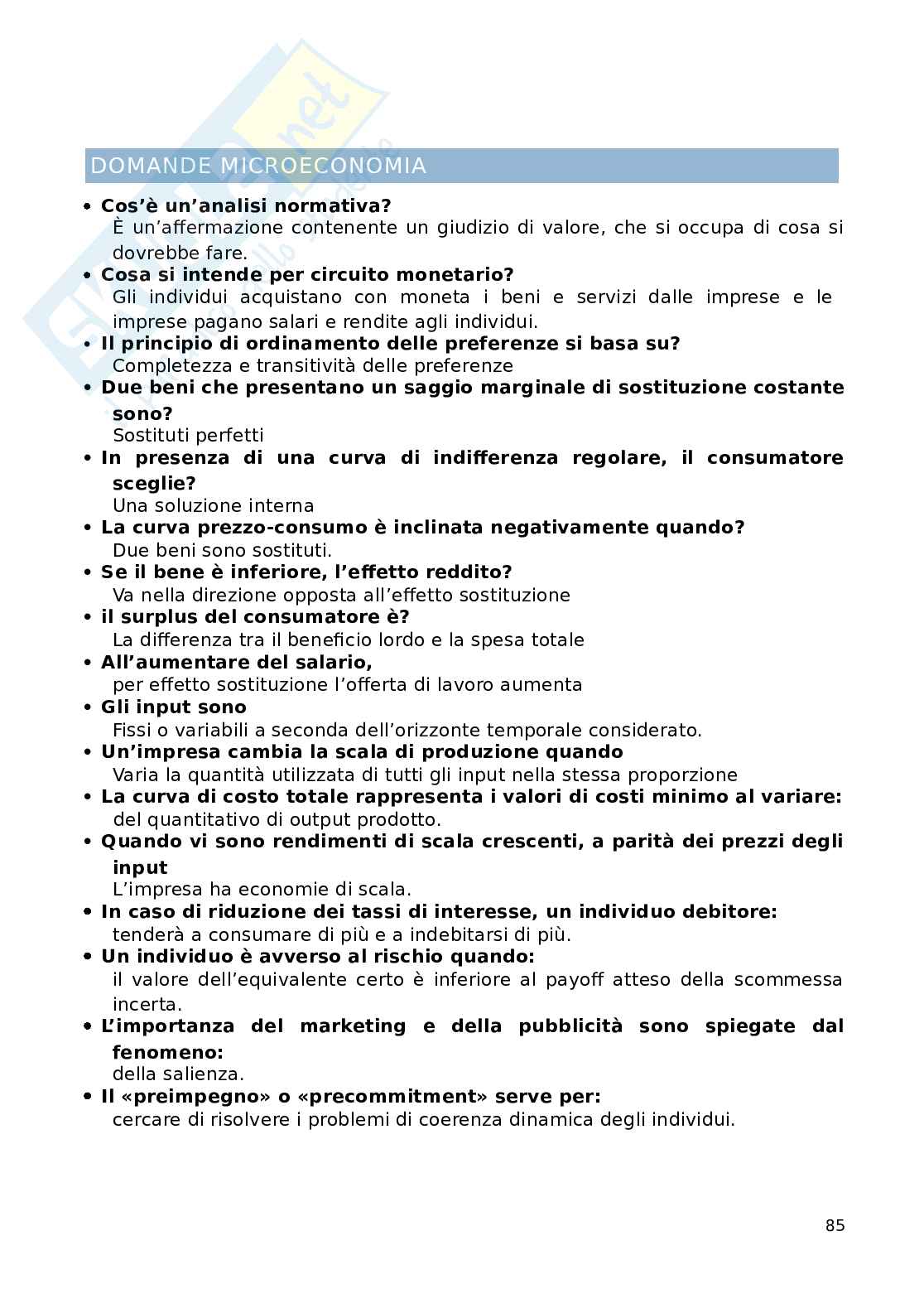 DOMANDE MICROECONOMIA

• **Cos'è un'analisi normativa?**
È un'affermazione contenente un giudizio di valore, che si occupa di cosa si dovrebbe fare.

• **Cosa si intende per circuito monetario?**
Gli individui acquistano con moneta i beni e servizi dalle imprese e le imprese pagano salari e rendite agli individui.

• **Il principio di ordinamento delle preferenze si basa su?**
Completezza e transitività delle preferenze

• **Due beni che presentano un saggio marginale di sostituzione costante sono?**
Sostituti perfetti

• **In presenza di una curva di indifferenza regolare, il consumatore sceglie?**
Una soluzione interna

• **La curva prezzo-consumo è inclinata negativamente quando?**
Due beni sono sostituti.

• **Se il bene è inferiore, l'effetto reddito?**
Va nella direzione opposta all'effetto sostituzione

• **il surplus del consumatore è?**
La differenza tra il beneficio lordo e la spesa totale

• **All'aumentare del salario,**
per effetto sostituzione l'offerta di lavoro aumenta

• **Gli input sono**
Fissi o variabili a seconda dell'orizzonte temporale considerato.

• **Un'impresa cambia la scala di produzione quando**
Varia la quantità utilizzata di tutti gli input nella stessa proporzione

• **La curva di costo totale rappresenta i valori di costi minimo al variare:**
del quantitativo di output prodotto.

• **Quando vi sono rendimenti di scala crescenti, a parità dei prezzi degli input**
L'impresa ha economie di scala.

• **In caso di riduzione dei tassi di interesse, un individuo debitore:**
tenderà a consumare di più e a indebitarsi di più.

• **Un individuo è avverso al rischio quando:**
il valore dell'equivalente certo è inferiore al payoff atteso della scommessa incerta.

• **L'importanza del marketing e della pubblicità sono spiegate dal fenomeno:**
della salienza.

• **Il «preimpegno» o «precommitment» serve per:**
cercare di risolvere i problemi di coerenza dinamica degli individui.

85